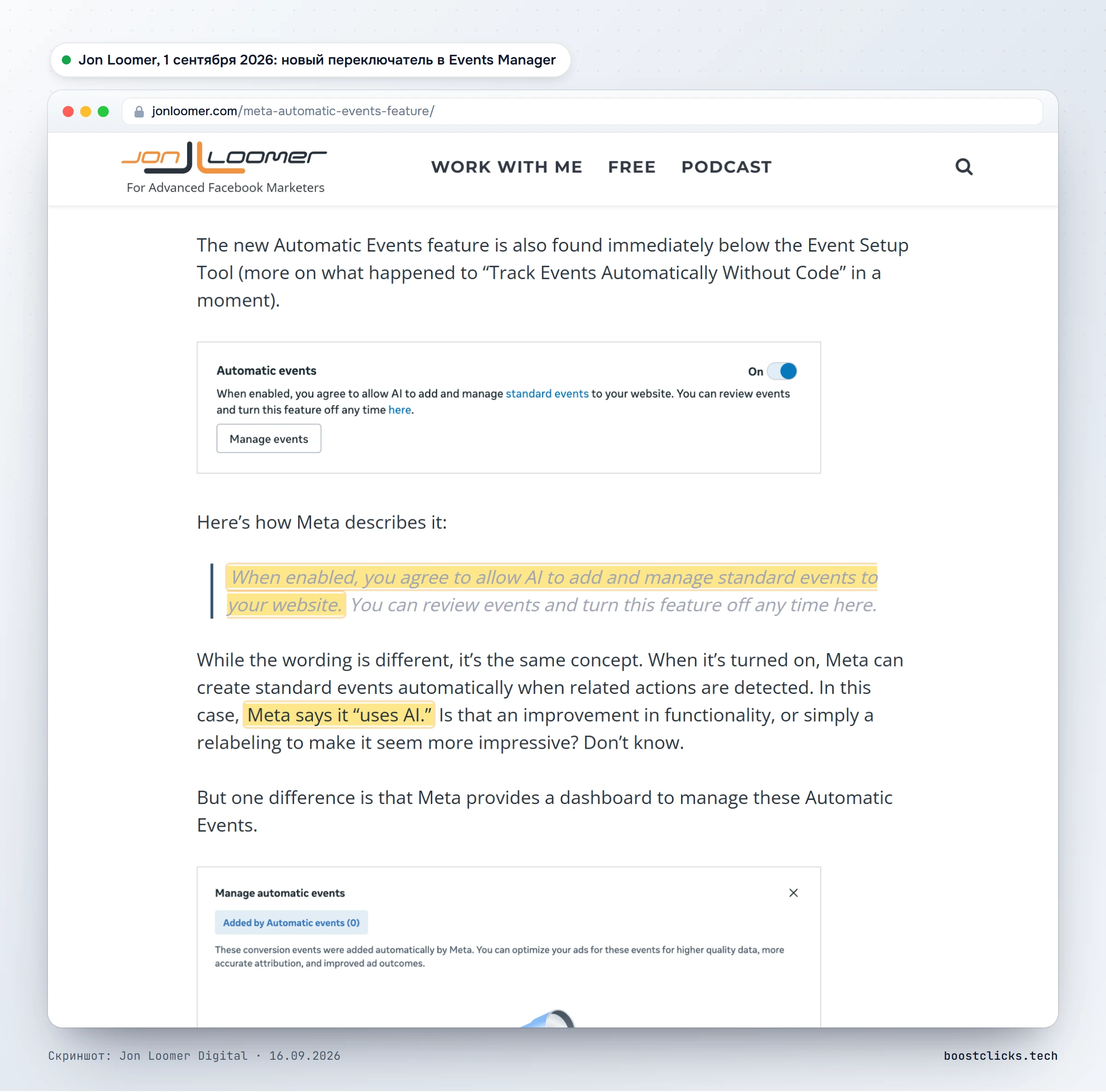 Jon Loomer, 1 сентября 2026: новый переключатель в Events Manager

jonloomer.com/meta-automatic-events-feature/

Jon Loomer
For Advanced Facebook Marketers

WORK WITH ME FREE PODCAST

The new Automatic Events feature is also found immediately below the Event Setup Tool (more on what happened to “Track Events Automatically Without Code” in a moment).

Automatic events
On
When enabled, you agree to allow AI to add and manage standard events to your website. You can review events and turn this feature off any time here.
Manage events

Here’s how Meta describes it:

When enabled, you agree to allow AI to add and manage standard events to your website. You can review events and turn this feature off any time here.

While the wording is different, it’s the same concept. When it’s turned on, Meta can create standard events automatically when related actions are detected. In this case, Meta says it “uses AI.” Is that an improvement in functionality, or simply a relabeling to make it seem more impressive? Don’t know.

But one difference is that Meta provides a dashboard to manage these Automatic Events.

Manage automatic events
Added by Automatic events (0)
These conversion events were added automatically by Meta. You can optimize your ads for these events for higher quality data, more accurate attribution, and improved ad outcomes.

Скриншот: Jon Loomer Digital · 16.09.2026
boostclicks.tech